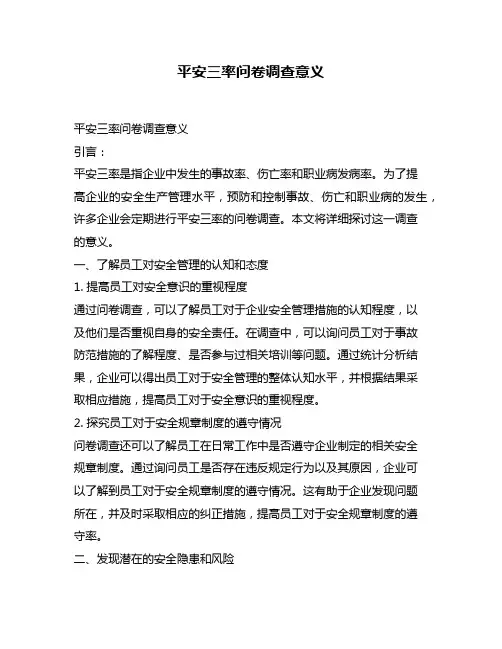 平安三率问卷调查意义

平安三率问卷调查意义

引言：

平安三率是指企业中发生的事故率、伤亡率和职业病发病率。为了提高企业的安全生产管理水平，预防和控制事故、伤亡和职业病的发生，许多企业会定期进行平安三率的问卷调查。本文将详细探讨这一调查的意义。

一、了解员工对安全管理的认知和态度

1. 提高员工对安全意识的重视程度

通过问卷调查，可以了解员工对于企业安全管理措施的认知程度，以及他们是否重视自身的安全责任。在调查中，可以询问员工对于事故防范措施的了解程度、是否参与过相关培训等问题。通过统计分析结果，企业可以得出员工对于安全管理的整体认知水平，并根据结果采取相应措施，提高员工对于安全意识的重视程度。

2. 探究员工对于安全规章制度的遵守情况

问卷调查还可以了解员工在日常工作中是否遵守企业制定的相关安全规章制度。通过询问员工是否存在违反规定行为以及其原因，企业可以了解到员工对于安全规章制度的遵守情况。这有助于企业发现问题所在，并及时采取相应的纠正措施，提高员工对于安全规章制度的遵守率。

二、发现潜在的安全隐患和风险